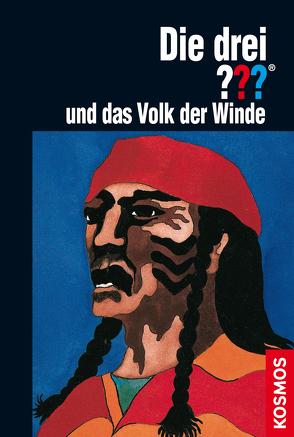 Die drei
???®
und das Volk der Winde

KOSMOS